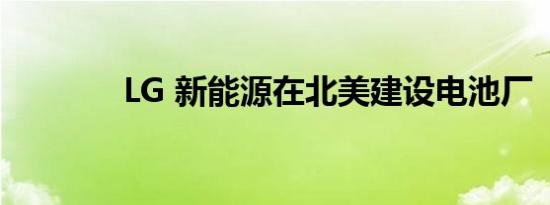 LG 新能源在北美建设电池厂